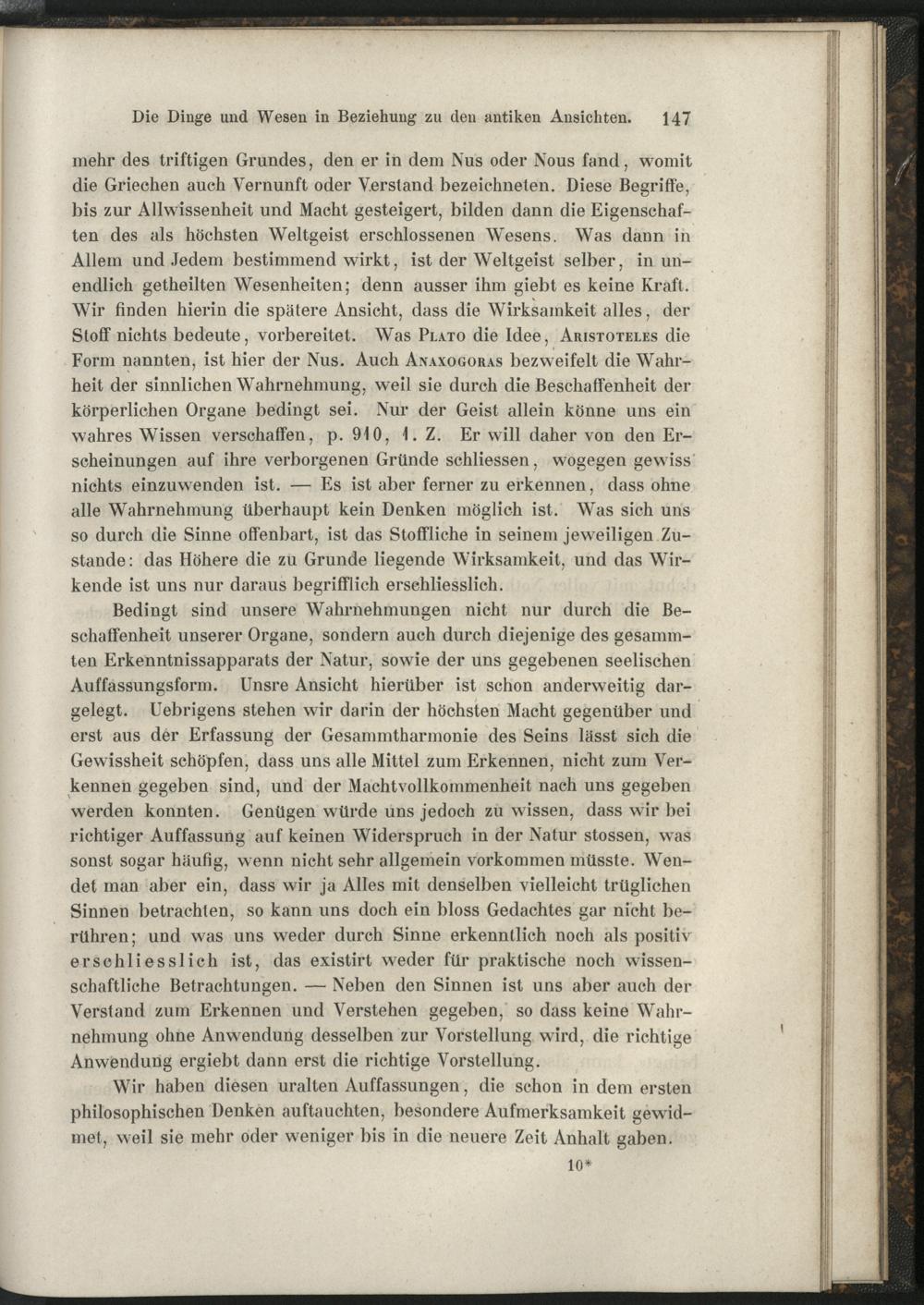 Die Dinge und Wesen in Beziehung zu den antiken Ansichten. 147

mehr des triftigen Grundes, den er in dem Nus oder Nous fand, womit die Griechen auch Vernunft oder Verstand bezeichneten. Diese Begriffe, bis zur Allwissenheit und Macht gesteigert, bilden dann die Eigenschaften des als höchsten Weltgeist erschlossenen Wesens. Was dann in Allem und Jedem bestimmend wirkt, ist der Weltgeist selber, in unendlich getheilten Wesenheiten; denn ausser ihm giebt es keine Kraft. Wir finden hierin die spätere Ansicht, dass die Wirksamkeit alles, der Stoff nichts bedeute, vorbereitet. Was Plato die Idee, Aristoteles die Form nannten, ist hier der Nus. Auch Anaxogoras bezweifelt die Wahrheit der sinnlichen Wahrnehmung, weil sie durch die Beschaffenheit der körperlichen Organe bedingt sei. Nur der Geist allein könne uns ein wahres Wissen verschaffen, p. 910, 1. Z. Er will daher von den Erscheinungen auf ihre verborgenen Gründe schliessen, wogegen gewiss nichts einzuwenden ist. — Es ist aber ferner zu erkennen, dass ohne alle Wahrnehmung überhaupt kein Denken möglich ist. Was sich uns so durch die Sinne offenbart, ist das Stoffliche in seinem jeweiligen Zustande: das Höhere die zu Grunde liegende Wirksamkeit, und das Wirkende ist uns nur daraus begrifflich erschliesslich.

Bedingt sind unsere Wahrnehmungen nicht nur durch die Beschaffenheit unserer Organe, sondern auch durch diejenige des gesammten Erkenntnissapparats der Natur, sowie der uns gegebenen seelischen Auffassungsform. Unsre Ansicht hierüber ist schon anderweitig dargelegt. Uebrigens stehen wir darin der höchsten Macht gegenüber und erst aus der Erfassung der Gesammtharmonie des Seins lässt sich die Gewissheit schöpfen, dass uns alle Mittel zum Erkennen, nicht zum Verkennen gegeben sind, und der Machtvollkommenheit nach uns gegeben werden konnten. Genügen würde uns jedoch zu wissen, dass wir bei richtiger Auffassung auf keinen Widerspruch in der Natur stossen, was sonst sogar häufig, wenn nicht sehr allgemein vorkommen müsste. Wendet man aber ein, dass wir ja Alles mit denselben vielleicht trüglichen Sinnen betrachten, so kann uns doch ein bloss Gedachtes gar nicht berühren; und was uns weder durch Sinne erkenntlich noch als positiv erschliesslich ist, das existirt weder für praktische noch wissenschaftliche Betrachtungen. — Neben den Sinnen ist uns aber auch der Verstand zum Erkennen und Verstehen gegeben, so dass keine Wahrnehmung ohne Anwendung desselben zur Vorstellung wird, die richtige Anwendung ergiebt dann erst die richtige Vorstellung.

Wir haben diesen uralten Auffassungen, die schon in dem ersten philosophischen Denken auftauchten, besondere Aufmerksamkeit gewidmet, weil sie mehr oder weniger bis in die neuere Zeit Anhalt gaben.

10*